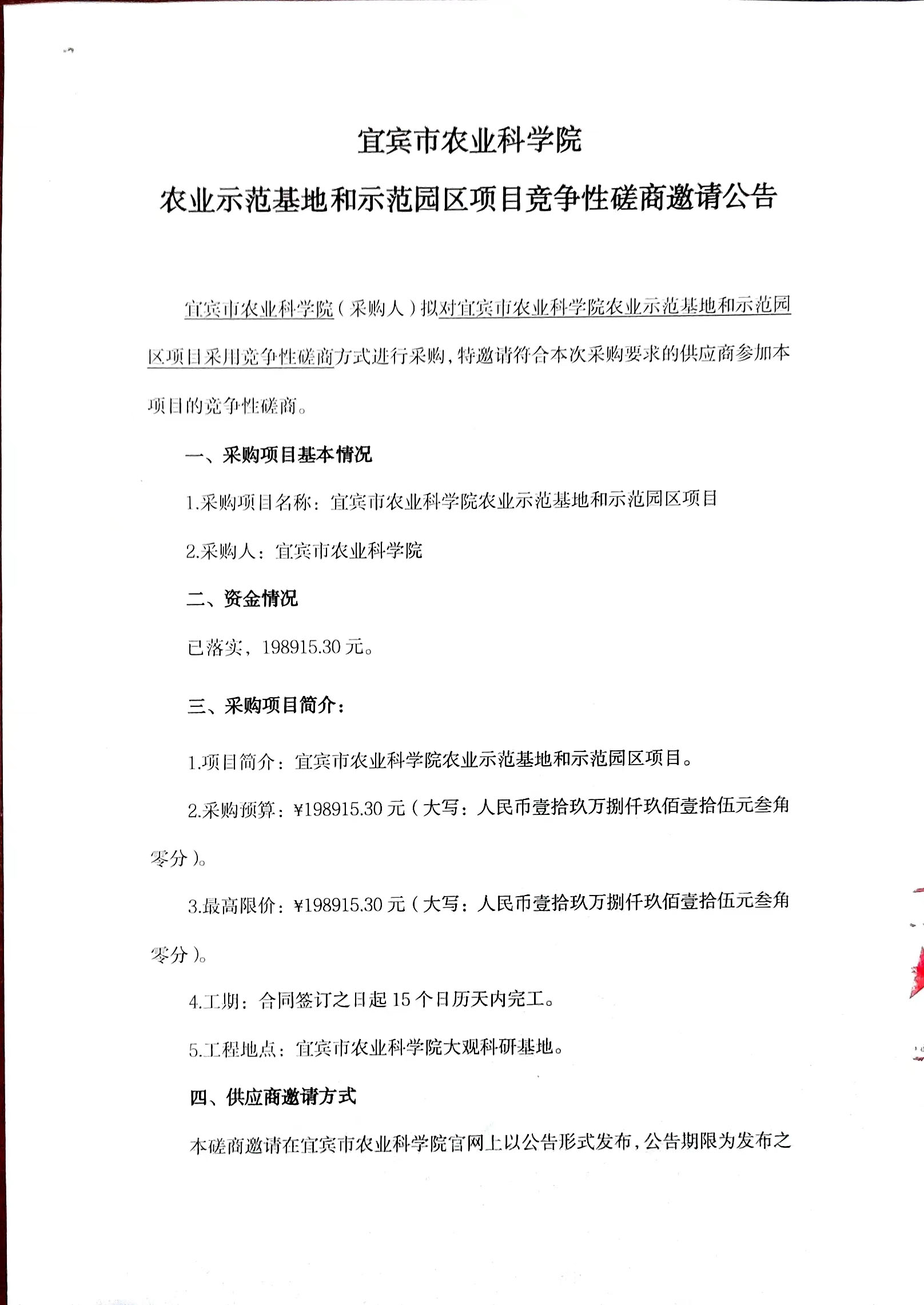 宜宾市农业科学院

农业示范基地和示范园区项目竞争性磋商邀请公告

宜宾市农业科学院（采购人）拟对宜宾市农业科学院农业示范基地和示范园区项目采用竞争性磋商方式进行采购，特邀请符合本次采购要求的供应商参加本项目的竞争性磋商。

一、采购项目基本情况

1.采购项目名称：宜宾市农业科学院农业示范基地和示范园区项目

2.采购人：宜宾市农业科学院

二、资金情况

已落实，198915.30 元。

三、采购项目简介：

1.项目简介：宜宾市农业科学院农业示范基地和示范园区项目。

2.采购预算：¥198915.30 元（大写：人民币壹拾玖万捌仟玖佰壹拾伍元叁角零分）。

3.最高限价：¥198915.30 元（大写：人民币壹拾玖万捌仟玖佰壹拾伍元叁角零分）。

4.工期：合同签订之日起 15 个日历天内完工。

5.工程地点：宜宾市农业科学院大观科研基地。

四、供应商邀请方式

本磋商邀请在宜宾市农业科学院官网上以公告形式发布，公告期限为发布之